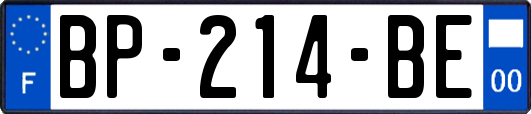 F
BP-214-BE
00